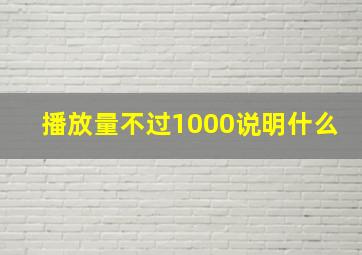 播放量不过1000说明什么